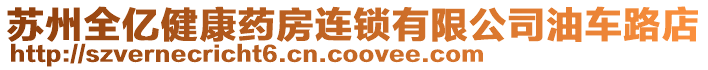 苏州全亿健康药房连锁有限公司油车路店
http://szvernecricht6.cn.coovee.com